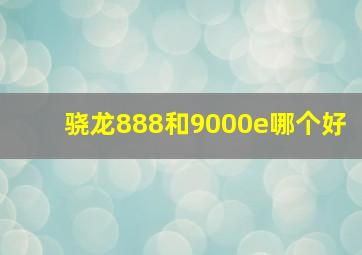 骁龙888和9000e哪个好